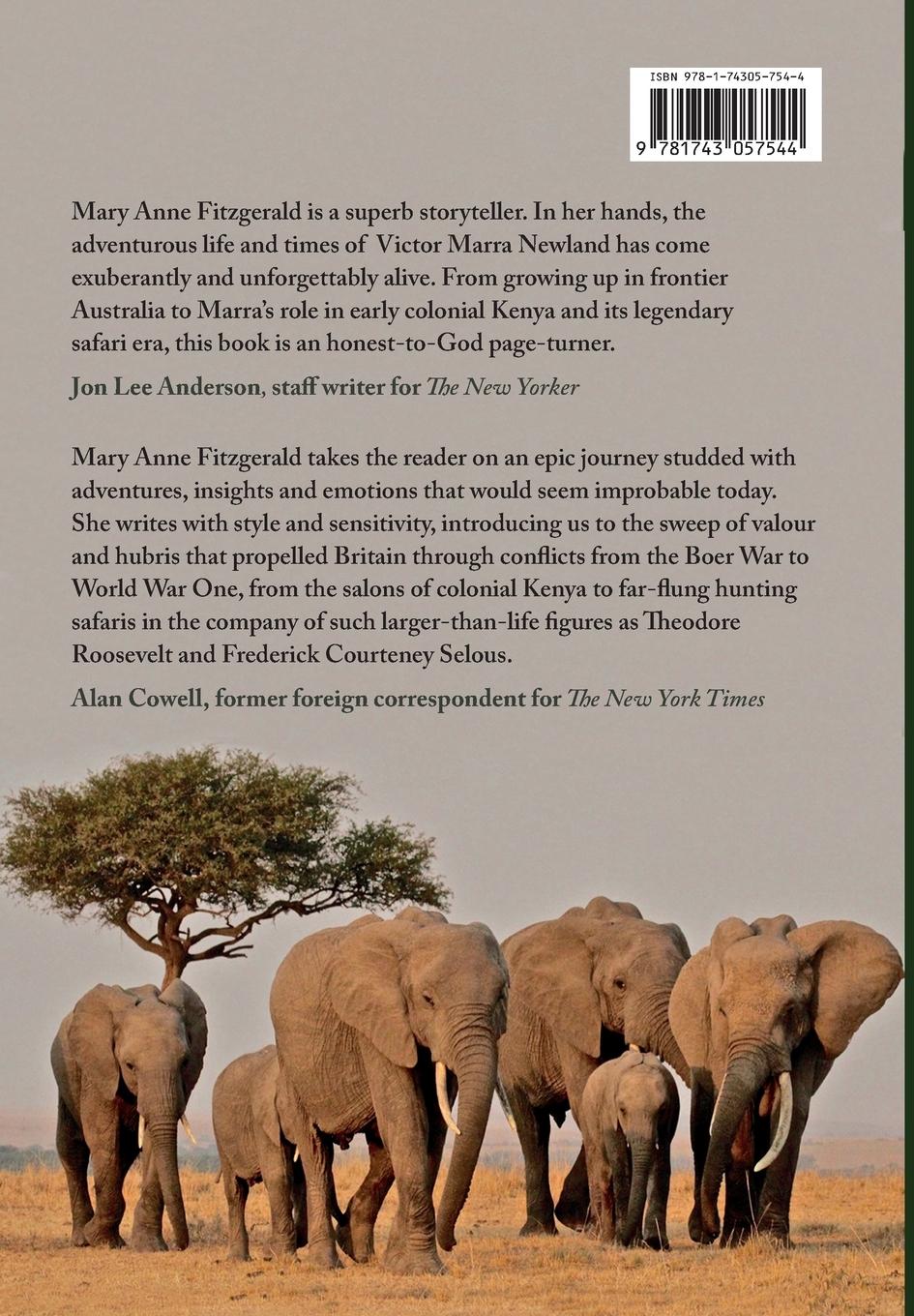 ISBN 978-1-74305-754-4

9 781743 057544

Mary Anne Fitzgerald is a superb storyteller. In her hands, the adventurous life and times of Victor Marra Newland has come exuberantly and unforgettably alive. From growing up in frontier Australia to Marra's role in early colonial Kenya and its legendary safari era, this book is an honest-to-God page-turner.

Jon Lee Anderson, staff writer for The New Yorker

Mary Anne Fitzgerald takes the reader on an epic journey studded with adventures, insights and emotions that would seem improbable today. She writes with style and sensitivity, introducing us to the sweep of valour and hubris that propelled Britain through conflicts from the Boer War to World War One, from the salons of colonial Kenya to far-flung hunting safaris in the company of such larger-than-life figures as Theodore Roosevelt and Frederick Courteney Selous.

Alan Cowell, former foreign correspondent for The New York Times